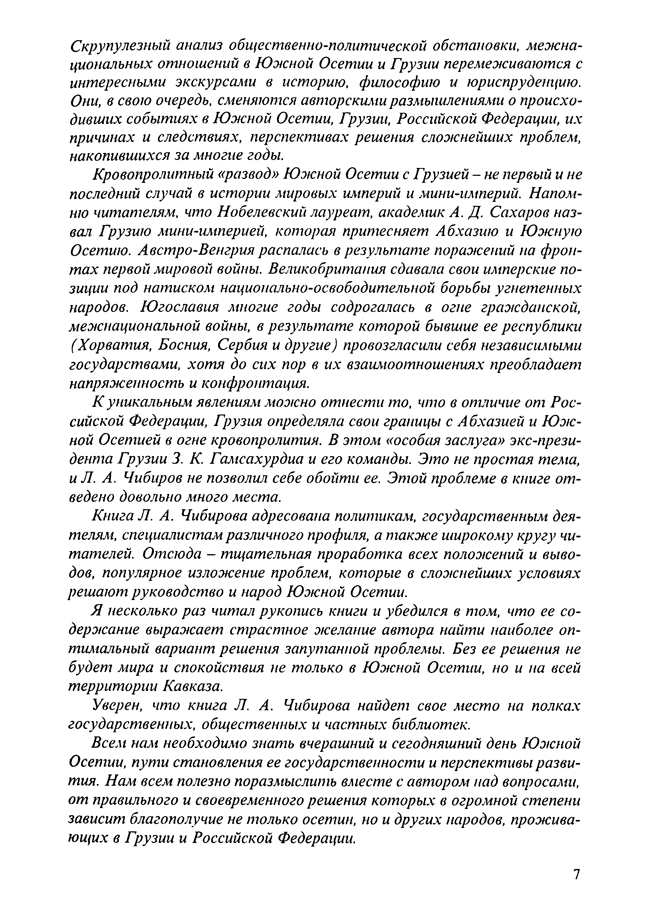 Скрупулезный анализ общественно-политической обстановки, межнациональных отношений в Южной Осетии и Грузии перемеживаются с интересными экскурсами в историю, философию и юриспруденцию. Они, в свою очередь, сменяются авторскими размышлениями о происходивших событиях в Южной Осетии, Грузии, Российской Федерации, их причинах и следствиях, перспективах решения сложнейших проблем, накопившихся за многие годы.

Кровопролитный «развод» Южной Осетии с Грузией – не первый и не последний случай в истории мировых империй и мини-империй. Напомню читателям, что Нобелевский лауреат, академик А. Д. Сахаров назвал Грузию мини-империей, которая притесняет Абхазию и Южную Осетию. Австро-Венгрия распалась в результате поражений на фронтах первой мировой войны. Великобритания сдавала свои имперские позиции под натиском национально-освободительной борьбы угнетенных народов. Югославия многие годы содрогалась в огне гражданской, межнациональной войны, в результате которой бывшие ее республики (Хорватия, Босния, Сербия и другие) провозгласили себя независимыми государствами, хотя до сих пор в их взаимоотношениях преобладает напряженность и конфронтация.

К уникальным явлениям можно отнести то, что в отличие от Российской Федерации, Грузия определяла свои границы с Абхазией и Южной Осетией в огне кровопролития. В этом «особая заслуга» экс-президента Грузии З. К. Гамсахурдиа и его команды. Это не простая тема, и Л. А. Чибиров не позволил себе обойти ее. Этой проблеме в книге отведено довольно много места.

Книга Л. А. Чибирова адресована политикам, государственным деятелям, специалистам различного профиля, а также широкому кругу читателей. Отсюда – тщательная проработка всех положений и выводов, популярное изложение проблем, которые в сложнейших условиях решают руководство и народ Южной Осетии.

Я несколько раз читал рукопись книги и убедился в том, что ее содержание выражает страстное желание автора найти наиболее оптимальный вариант решения запутанной проблемы. Без ее решения не будет мира и спокойствия не только в Южной Осетии, но и на всей территории Кавказа.

Уверен, что книга Л. А. Чибирова найдет свое место на полках государственных, общественных и частных библиотек.

Всем нам необходимо знать вчерашний и сегодняшний день Южной Осетии, пути становления ее государственности и перспективы развития. Нам всем полезно поразмыслить вместе с автором над вопросами, от правильного и своевременного решения которых в огромной степени зависит благополучие не только осетин, но и других народов, проживающих в Грузии и Российской Федерации.

7